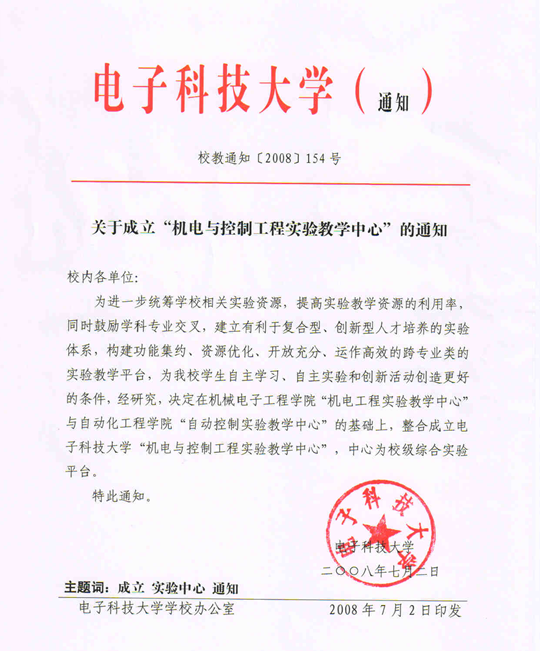 电子科技大学（通知）

校教通知〔2008〕154号

关于成立“机电与控制工程实验教学中心”的通知

校内各单位:

为进一步统筹学校相关实验资源，提高实验教学资源的利用率，同时鼓励学科专业交叉，建立有利于复合型、创新型人才培养的实验体系，构建功能集约、资源优化、开放充分、运作高效的跨专业类的实验教学平台，为我校学生自主学习、自主实验和创新活动创造更好的条件，经研究，决定在机械电子工程学院“机电工程实验教学中心”与自动化工程学院“自动控制实验教学中心”的基础上，整合成立电子科技大学“机电与控制工程实验教学中心”，中心为校级综合实验平台。

特此通知。

电子科技大学

电子科技大学
二〇〇八年七月二日

主题词：成立 实验中心 通知

电子科技大学学校办公室　　2008年7月2日印发